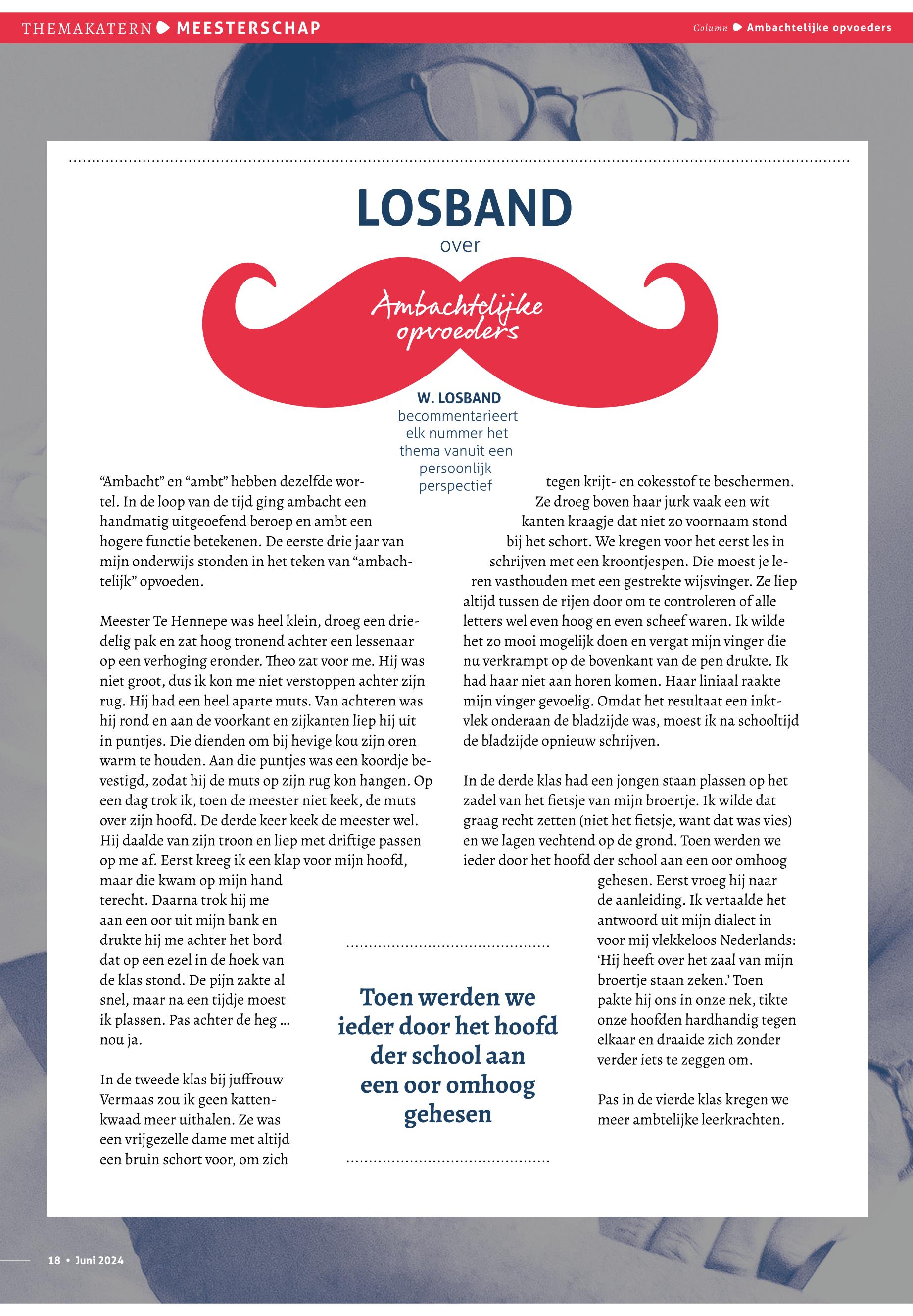 THEMAKATERN MEESTERSCHAP

Column Ambachtelijke opvoeders

LOSBAND
over
Ambachtelijke opvoeders

W. LOSBAND becommentarieert elk nummer het thema vanuit een persoonlijk perspectief

“Ambacht” en “ambt” hebben dezelfde wortel. In de loop van de tijd ging ambacht een handmatig uitgeoefend beroep en ambt een hogere functie betekenen. De eerste drie jaar van mijn onderwijs stonden in het teken van “ambachtelijk” opvoeden.

Meester Te Hennepe was heel klein, droeg een driedelig pak en zat hoog tronend achter een lessenaar op een verhoging eronder. Theo zat voor me. Hij was niet groot, dus ik kon me niet verstoppen achter zijn rug. Hij had een heel aparte muts. Van achteren was hij rond en aan de voorkant en zijkanten liep hij uit in puntjes. Die dienden om bij hevige kou zijn oren warm te houden. Aan die puntjes was een koordje bevestigd, zodat hij de muts op zijn rug kon hangen. Op een dag trok ik, toen de meester niet keek, de muts over zijn hoofd. De derde keer keek de meester wel. Hij daalde van zijn troon en liep met driftige passen op me af. Eerst kreeg ik een klap voor mijn hoofd, maar die kwam op mijn hand terecht. Daarna trok hij me aan een oor uit mijn bank en drukte hij me achter het bord dat op een ezel in de hoek van de klas stond. De pijn zakte al snel, maar na een tijdje moest ik plassen. Pas achter de heg … nou ja.

In de tweede klas bij juffrouw Vermaas zou ik geen kattenkwaad meer uithalen. Ze was een vrijgezelle dame met altijd een bruin schort voor, om zich tegen krijt- en cokesstof te beschermen. Ze droeg boven haar jurk vaak een wit kanten kraagje dat niet zo voornaam stond bij het schort. We kregen voor het eerst les in schrijven met een kroontjespen. Die moest je leren vasthouden met een gestrekte wijsvinger. Ze liep altijd tussen de rijen door om te controleren of alle letters wel even hoog en even scheef waren. Ik wilde het zo mooi mogelijk doen en vergat mijn vinger die nu verkrampt op de bovenkant van de pen drukte. Ik had haar niet aan horen komen. Haar liniaal raakte mijn vinger gevoelig. Omdat het resultaat een inktvlek onderaan de bladzijde was, moest ik na schooltijd de bladzijde opnieuw schrijven.

In de derde klas had een jongen staan plassen op het zadel van het fietsje van mijn broertje. Ik wilde dat graag recht zetten (niet het fietsje, want dat was vies) en we lagen vechtend op de grond. Toen werden we ieder door het hoofd der school aan een oor omhoog gehesen. Eerst vroeg hij naar de aanleiding. Ik vertaalde het antwoord uit mijn dialect in voor mij vlekkeloos Nederlands: ‘Hij heeft over het zaal van mijn broertje staan zeken.’ Toen pakte hij ons in onze nek, tikte onze hoofden hardhandig tegen elkaar en draaide zich zonder verder iets te zeggen om.

Pas in de vierde klas kregen we meer ambtelijke leerkrachten.

Toen werden we ieder door het hoofd der school aan een oor omhoog gehesen

18 • Juni 2024